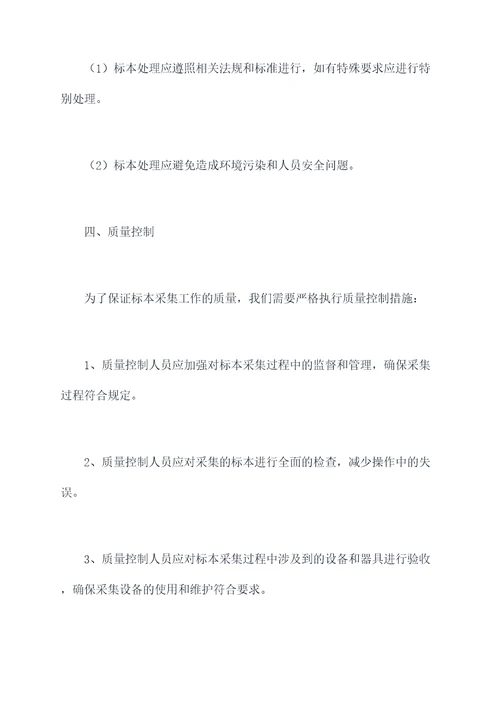 （1）标本处理应遵照相关法规和标准进行，如有特殊要求应进行特别处理。

（2）标本处理应避免造成环境污染和人员安全问题。

四、质量控制

为了保证标本采集工作的质量，我们需要严格执行质量控制措施：

1、质量控制人员应加强对标本采集过程中的监督和管理，确保采集过程符合规定。

2、质量控制人员应对采集的标本进行全面的检查，减少操作中的失误。

3、质量控制人员应对标本采集过程中涉及到的设备和器具进行验收，确保采集设备的使用和维护符合要求。